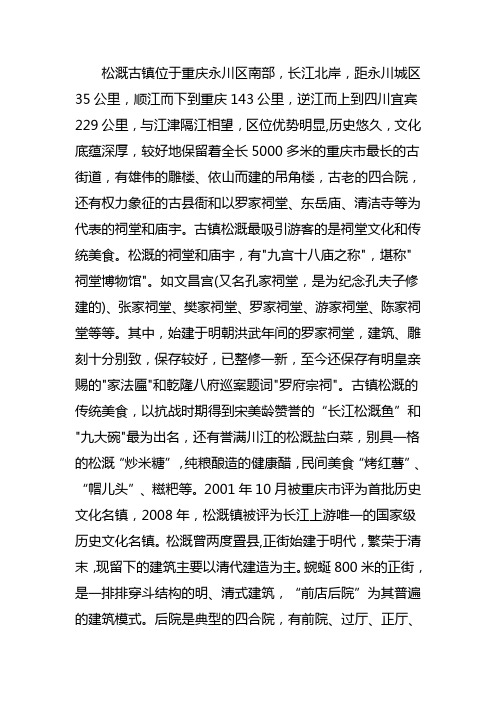 松溉古镇位于重庆永川区南部，长江北岸，距永川城区35公里，顺江而下到重庆143公里，逆江而上到四川宜宾229公里，与江津隔江相望，区位优势明显,历史悠久，文化底蕴深厚，较好地保留着全长5000多米的重庆市最长的古街道，有雄伟的雕楼、依山而建的吊角楼，古老的四合院，还有权力象征的古县衙和以罗家祠堂、东岳庙、清洁寺等为代表的祠堂和庙宇。古镇松溉最吸引游客的是祠堂文化和传统美食。松溉的祠堂和庙宇，有"九宫十八庙之称"，堪称"祠堂博物馆"。如文昌宫(又名孔家祠堂，是为纪念孔夫子修建的)、张家祠堂、樊家祠堂、罗家祠堂、游家祠堂、陈家祠堂等等。其中，始建于明朝洪武年间的罗家祠堂，建筑、雕刻十分别致，保存较好，已整修一新，至今还保存有明皇亲赐的"家法匾"和乾隆八府巡案题词"罗府宗祠"。古镇松溉的传统美食，以抗战时期得到宋美龄赞誉的“长江松溉鱼”和"九大碗"最为出名，还有誉满川江的松溉盐白菜，别具一格的松溉“炒米糖”，纯粮酿造的健康醋，民间美食“烤红薯”、“帽儿头”、糍粑等。2001年10月被重庆市评为首批历史文化名镇，2008年，松溉镇被评为长江上游唯一的国家级历史文化名镇。松溉曾两度置县,正街始建于明代，繁荣于清末，现留下的建筑主要以清代建造为主。蜿蜒800米的正街，是一排排穿斗结构的明、清式建筑，“前店后院”为其普遍的建筑模式。后院是典型的四合院，有前院、过厅、正厅、